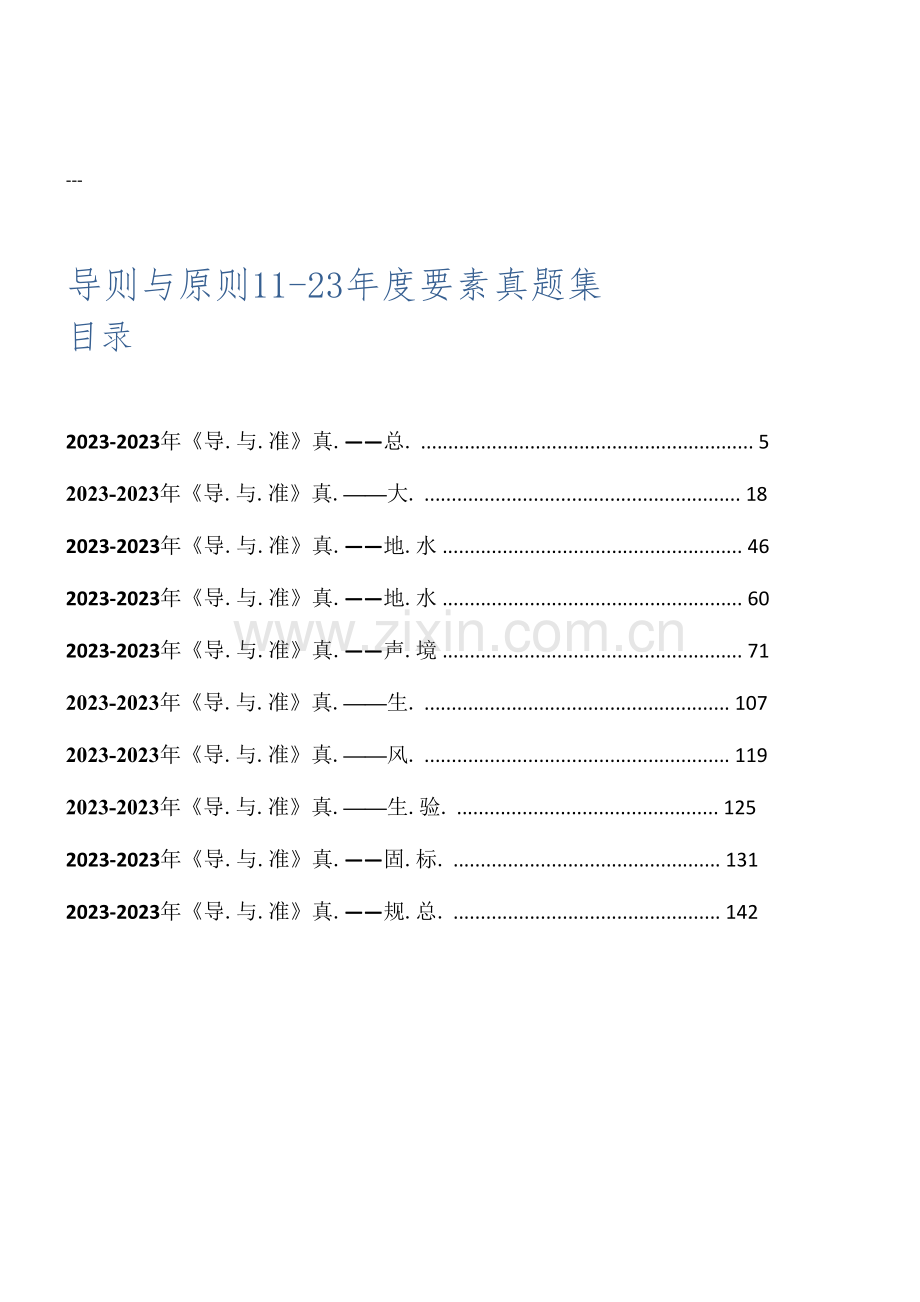 ---

导则与原则11-23年度要素真题集

目录

2023-2023年《导.与.准》真.——总. 5

2023-2023年《导.与.准》真.——大. 18

2023-2023年《导.与.准》真.——地.水 46

2023-2023年《导.与.准》真.——地.水 60

2023-2023年《导.与.准》真.——声.境 71

2023-2023年《导.与.准》真.——生. 107

2023-2023年《导.与.准》真.——风. 119

2023-2023年《导.与.准》真.——生.验. 125

2023-2023年《导.与.准》真.——固.标. 131

2023-2023年《导.与.准》真.——规.总. 142

www.zixin.com.cn